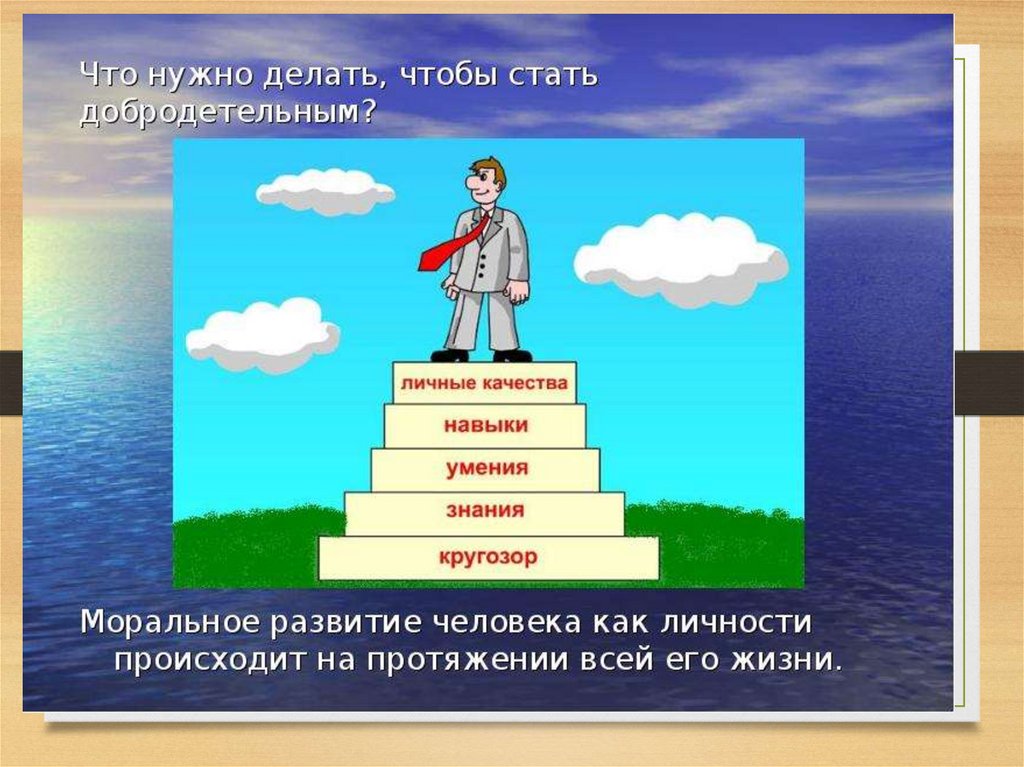 Что нужно делать, чтобы стать добродетельным?

личные качества

навыки

умения

знания

кругозор

Моральное развитие человека как личности происходит на протяжении всей его жизни.